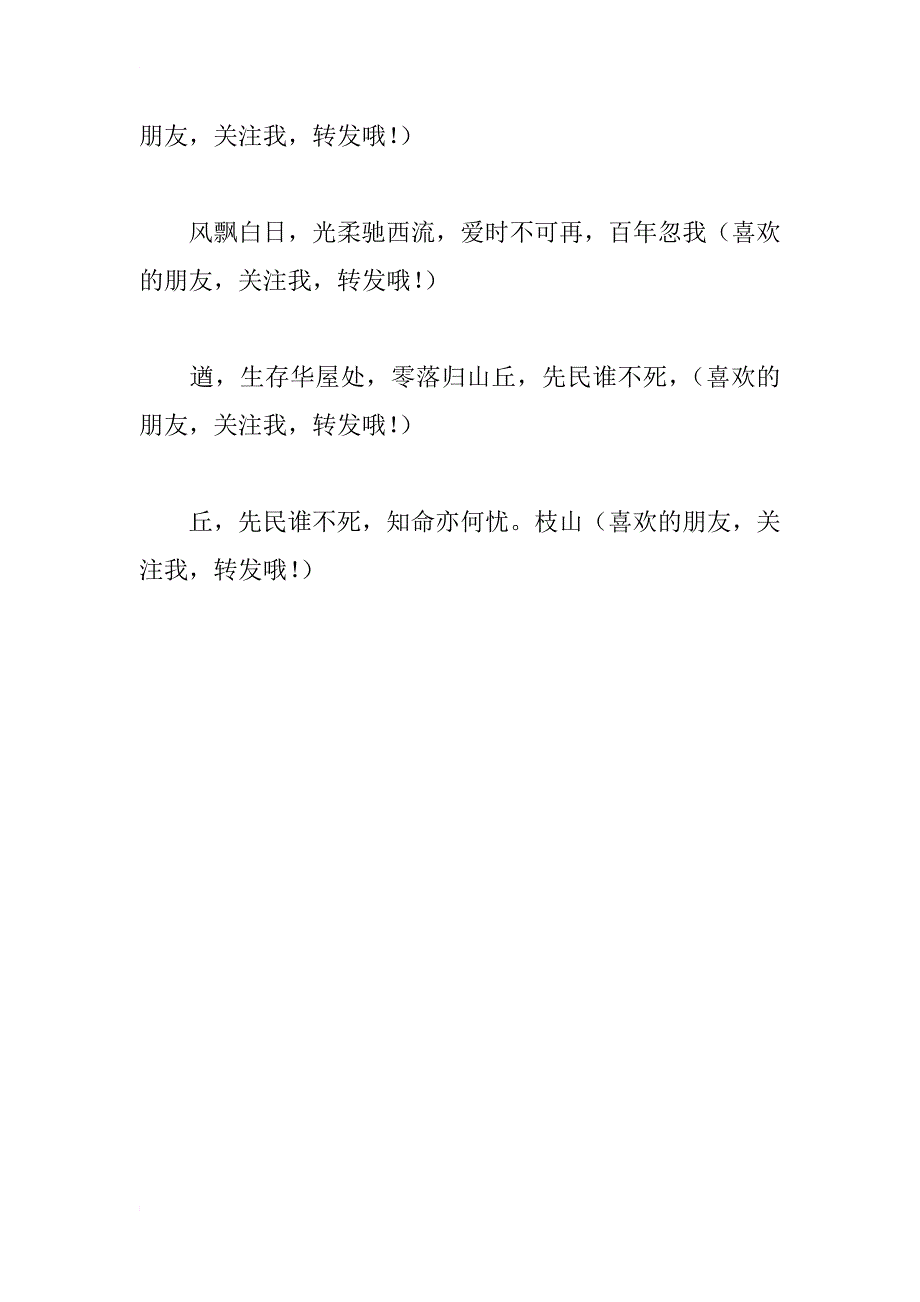 朋友，关注我，转发哦！）

风飘白日，光柔驰西流，爱时不可再，百年忽我（喜欢的朋友，关注我，转发哦！）

遒，生存华屋处，零落归山丘，先民谁不死，（喜欢的朋友，关注我，转发哦！）

丘，先民谁不死，知命亦何忧。枝山（喜欢的朋友，关注我，转发哦！）